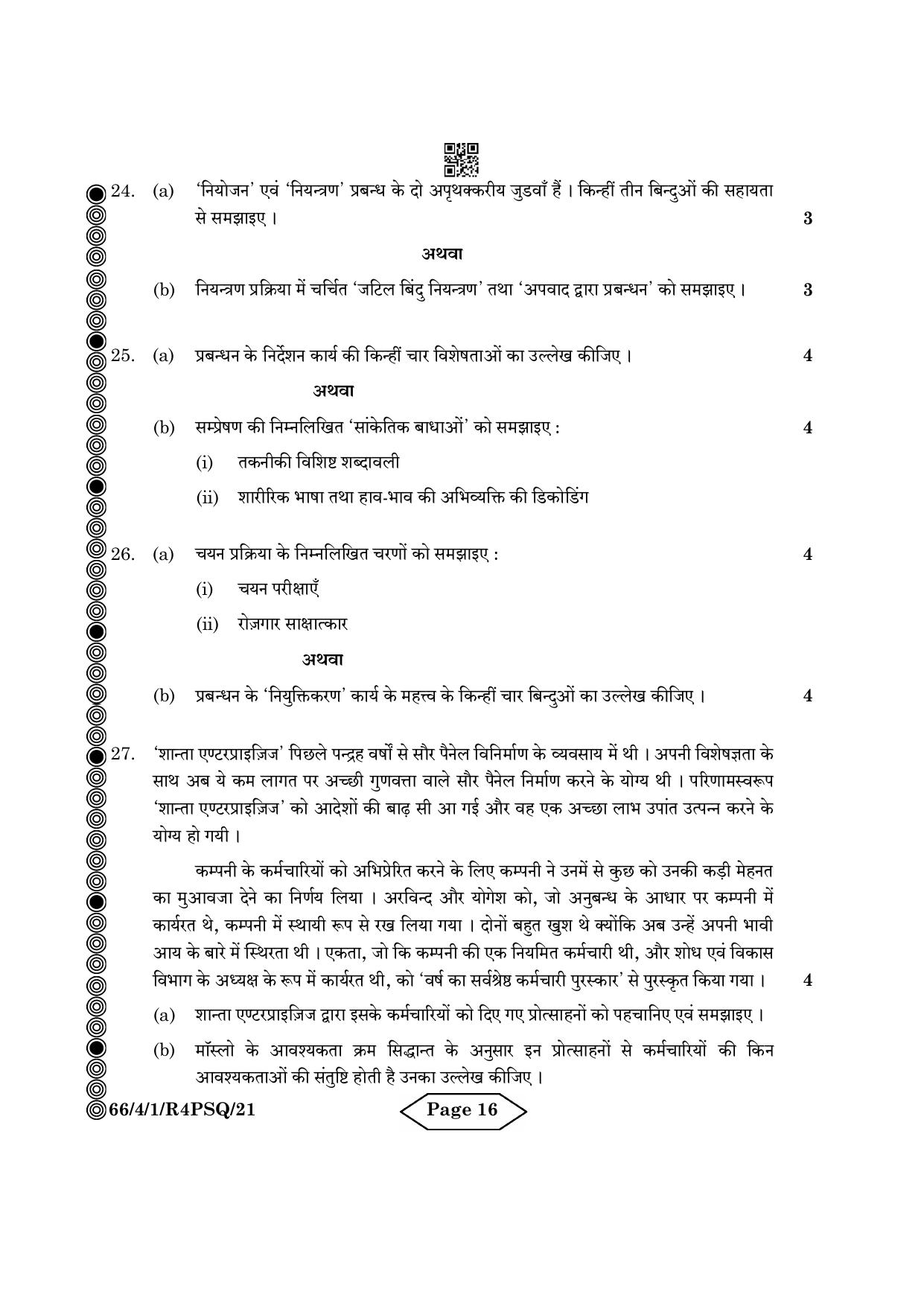 24. (a) 'नियोजन' एवं 'नियन्त्रण' प्रबन्ध के दो अपृथक्करीय जुडवाँ हैं । किन्हीं तीन बिन्दुओं की सहायता से समझाइए । 3

अथवा

(b) नियन्त्रण प्रक्रिया में चर्चित 'जटिल बिंदु नियन्त्रण' तथा 'अपवाद द्वारा प्रबन्धन' को समझाइए । 3

25. (a) प्रबन्धन के निर्देशन कार्य की किन्हीं चार विशेषताओं का उल्लेख कीजिए । 4

अथवा

(b) सम्प्रेषण की निम्नलिखित 'सांकेतिक बाधाओं' को समझाइए : 4

(i) तकनीकी विशिष्ट शब्दावली

(ii) शारीरिक भाषा तथा हाव-भाव की अभिव्यक्ति की डिकोडिंग

26. (a) चयन प्रक्रिया के निम्नलिखित चरणों को समझाइए : 4

(i) चयन परीक्षाएँ

(ii) रोज़गार साक्षात्कार

अथवा

(b) प्रबन्धन के 'नियुक्तिकरण' कार्य के महत्त्व के किन्हीं चार बिन्दुओं का उल्लेख कीजिए । 4

27. 'शान्ता एण्टरप्राइज़िज' पिछले पन्द्रह वर्षों से सौर पैनेल विनिर्माण के व्यवसाय में थी । अपनी विशेषज्ञता के साथ अब ये कम लागत पर अच्छी गुणवत्ता वाले सौर पैनेल निर्माण करने के योग्य थी । परिणामस्वरूप 'शान्ता एण्टरप्राइज़िज' को आदेशों की बाढ़ सी आ गई और वह एक अच्छा लाभ उपांत उत्पन्न करने के योग्य हो गयी ।

कम्पनी के कर्मचारियों को अभिप्रेरित करने के लिए कम्पनी ने उनमें से कुछ को उनकी कड़ी मेहनत का मुआवजा देने का निर्णय लिया । अरविन्द और योगेश को, जो अनुबन्ध के आधार पर कम्पनी में कार्यरत थे, कम्पनी में स्थायी रूप से रख लिया गया । दोनों बहुत खुश थे क्योंकि अब उन्हें अपनी भावी आय के बारे में स्थिरता थी । एकता, जो कि कम्पनी की एक नियमित कर्मचारी थी, और शोध एवं विकास विभाग के अध्यक्ष के रूप में कार्यरत थी, को 'वर्ष का सर्वश्रेष्ठ कर्मचारी पुरस्कार' से पुरस्कृत किया गया । 4

(a) शान्ता एण्टरप्राइज़िज द्वारा इसके कर्मचारियों को दिए गए प्रोत्साहनों को पहचानिए एवं समझाइए ।

(b) मॉस्लो के आवश्यकता क्रम सिद्धान्त के अनुसार इन प्रोत्साहनों से कर्मचारियों की किन आवश्यकताओं की संतुष्टि होती है उनका उल्लेख कीजिए ।

66/4/1/R4PSQ/21 Page 16